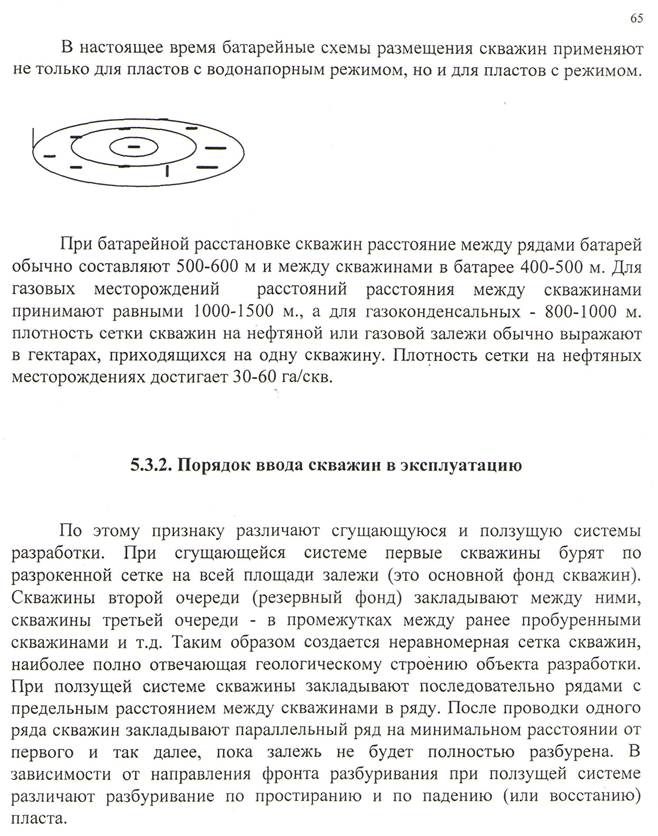 65

В настоящее время батарейные схемы размещения скважин применяют не только для пластов с водонапорным режимом, но и для пластов с режимом.

При батарейной расстановке скважин расстояние между рядами батарей обычно составляют 500-600 м и между скважинами в батарее 400-500 м. Для газовых месторождений расстояний расстояния между скважинами принимают равными 1000-1500 м., а для газоконденсальных - 800-1000 м. плотность сетки скважин на нефтяной или газовой залежи обычно выражают в гектарах, приходящихся на одну скважину. Плотность сетки на нефтяных месторождениях достигает 30-60 га/скв.

5.3.2. Порядок ввода скважин в эксплуатацию

По этому признаку различают сгущающуюся и ползущую системы разработки. При сгущающейся системе первые скважины бурят по разрокенной сетке на всей площади залежи (это основной фонд скважин). Скважины второй очереди (резервный фонд) закладывают между ними, скважины третьей очереди - в промежутках между ранее пробуренными скважинами и т.д. Таким образом создается неравномерная сетка скважин, наиболее полно отвечающая геологическому строению объекта разработки. При ползущей системе скважины закладывают последовательно рядами с предельным расстоянием между скважинами в ряду. После проводки одного ряда скважин закладывают параллельный ряд на минимальном расстоянии от первого и так далее, пока залежь не будет полностью разбурена. В зависимости от направления фронта разбуривания при ползущей системе различают разбуривание по простиранию и по падению (или восстанию) пласта.